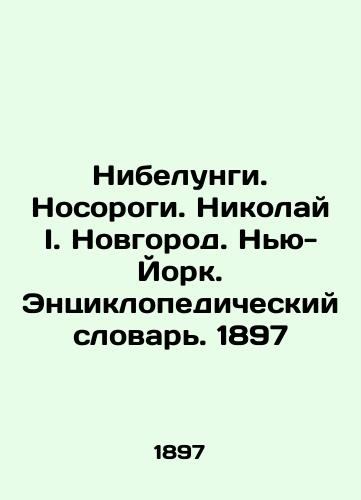 Нибелунги. Носороги. Николай I. Новгород. Нью-Йорк. Энциклопедический словарь. 1897

1897